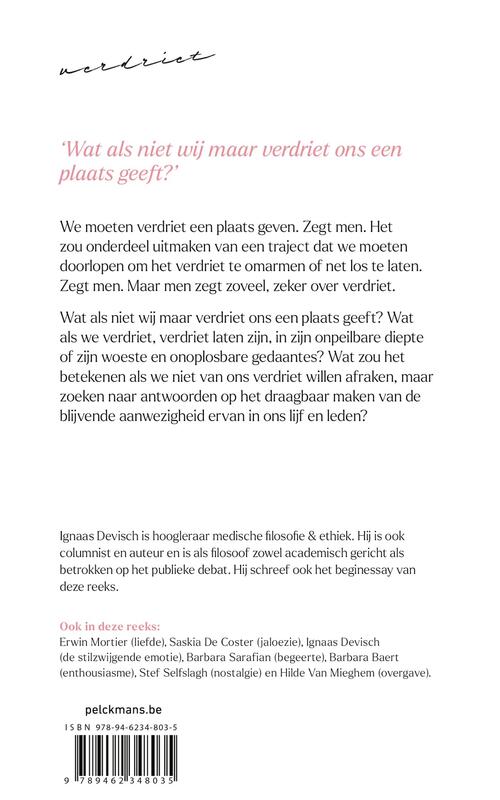 verdriet

'Wat als niet wij maar verdriet ons een plaats geeft?'

We moeten verdriet een plaats geven. Zegt men. Het zou onderdeel uitmaken van een traject dat we moeten doorlopen om het verdriet te omarmen of net los te laten. Zegt men. Maar men zegt zoveel, zeker over verdriet.

Wat als niet wij maar verdriet ons een plaats geeft? Wat als we verdriet, verdriet laten zijn, in zijn onpeilbare diepte of zijn woeste en onoplosbare gedaantes? Wat zou het betekenen als we niet van ons verdriet willen afraken, maar zoeken naar antwoorden op het draagbaar maken van de blijvende aanwezigheid ervan in ons lijf en leden?

Ignaas Devisch is hoogleraar medische filosofie & ethiek. Hij is ook columnist en auteur en is als filosoof zowel academisch gericht als betrokken op het publieke debat. Hij schreef ook het beginessay van deze reeks.

Ook in deze reeks:
Erwin Mortier (liefde), Saskia De Coster (jaloezie), Ignaas Devisch (de stilzwijgende emotie), Barbara Sarafian (begeerte), Barbara Baert (enthousiasme), Stef Selfslagh (nostalgie) en Hilde Van Mieghem (overgave).

pelckmans.be

ISBN 978-94-6234-803-5

9 789462 348035